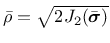 $\bar{\rho} = \sqrt{2J_2(\bar{\boldsymbol{\sigma}})}$